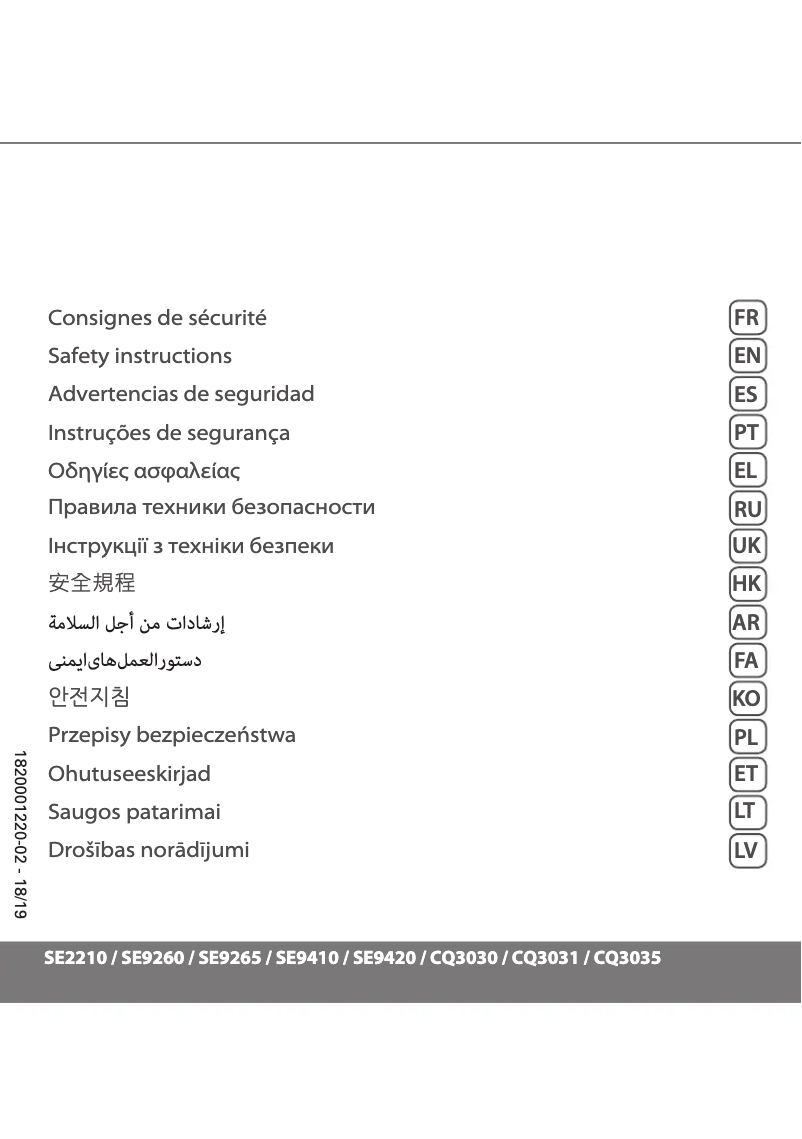 Consignes de sécurité FR
Safety instructions EN
Advertencias de seguridad ES
Instruções de segurança PT
Οδηγίες ασφαλείας EL
Правила техники безопасности RU
Інструкції з техніки безпеки UK
安全規程 HK
إرشادات من أجل السلامة AR
دستورالعمل‌های‌ایمنی FA
안전지침 KO
Przepisy bezpieczeństwa PL
Ohutuseeskirjad ET
Saugos patarimai LT
Drošības norādījumi LV

1820001220-02 - 18/19

SE2210 / SE9260 / SE9265 / SE9410 / SE9420 / CQ3030 / CQ3031 / CQ3035